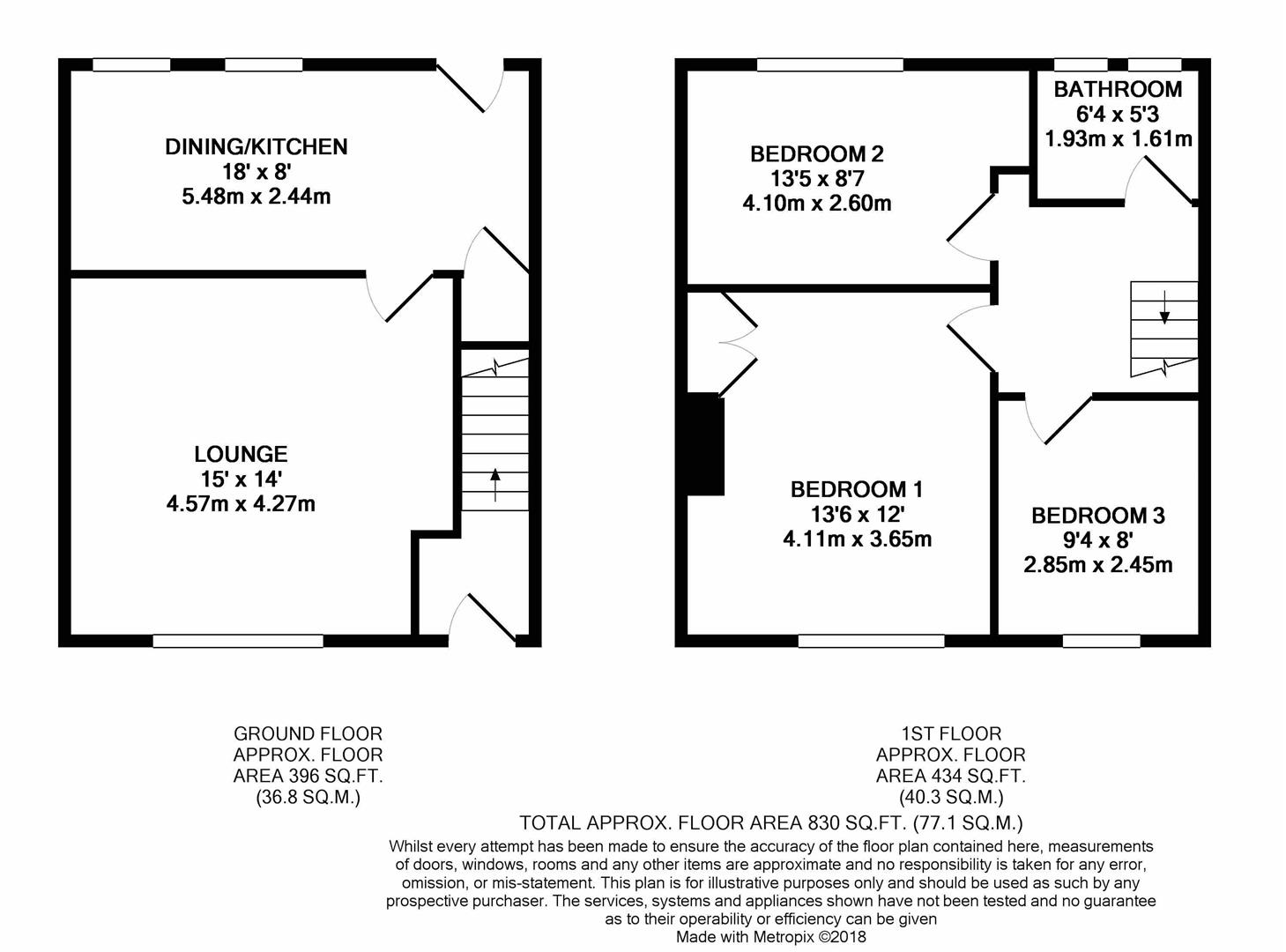 DINING/KITCHEN
18' x 8'
5.48m x 2.44m

LOUNGE
15' x 14'
4.57m x 4.27m

BEDROOM 2
13'5 x 8'7
4.10m x 2.60m

BATHROOM
6'4 x 5'3
1.93m x 1.61m

BEDROOM 1
13'6 x 12'
4.11m x 3.65m

BEDROOM 3
9'4 x 8'
2.85m x 2.45m

GROUND FLOOR
APPROX. FLOOR
AREA 396 SQ.FT.
(36.8 SQ.M.)

1ST FLOOR
APPROX. FLOOR
AREA 434 SQ.FT.
(40.3 SQ.M.)

TOTAL APPROX. FLOOR AREA 830 SQ.FT. (77.1 SQ.M.)
Whilst every attempt has been made to ensure the accuracy of the floor plan contained here, measurements of doors, windows, rooms and any other items are approximate and no responsibility is taken for any error, omission, or mis-statement. This plan is for illustrative purposes only and should be used as such by any prospective purchaser. The services, systems and appliances shown have not been tested and no guarantee as to their operability or efficiency can be given
Made with Metropix ©2018